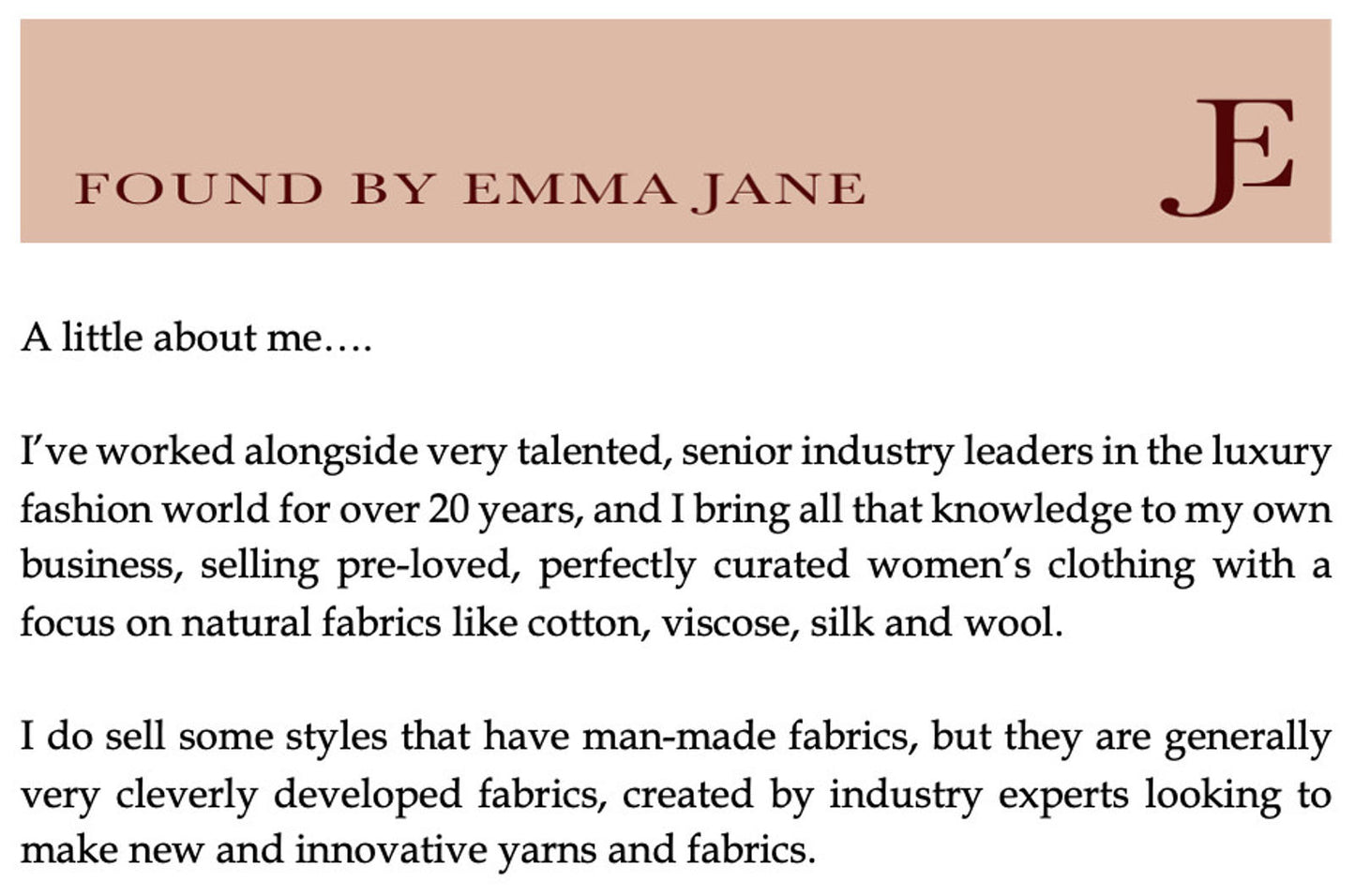 FOUND BY EMMA JANE

JE

A little about me….

I've worked alongside very talented, senior industry leaders in the luxury fashion world for over 20 years, and I bring all that knowledge to my own business, selling pre-loved, perfectly curated women's clothing with a focus on natural fabrics like cotton, viscose, silk and wool.

I do sell some styles that have man-made fabrics, but they are generally very cleverly developed fabrics, created by industry experts looking to make new and innovative yarns and fabrics.